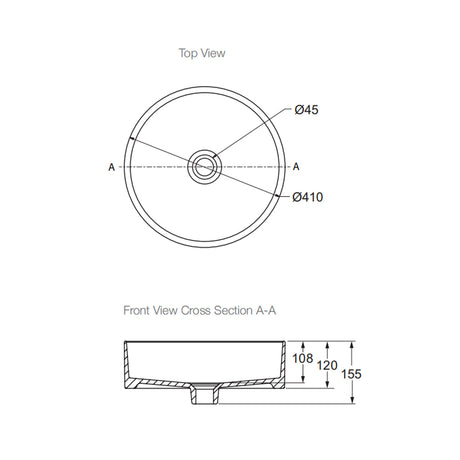 Top View

Ø45

A

A

Ø410

Front View Cross Section A-A

108

120

155